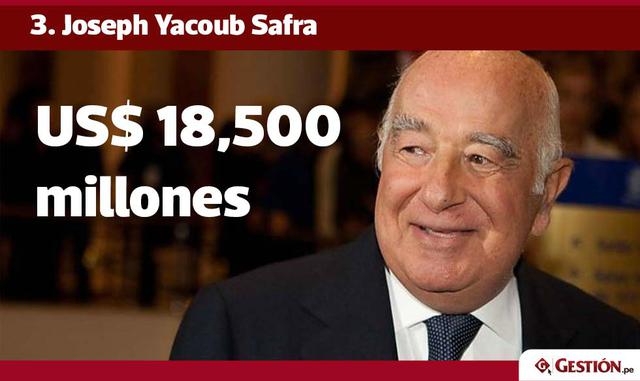 3. Joseph Yacoub Safra

US$ 18,500 millones

GESTIÓN.pe